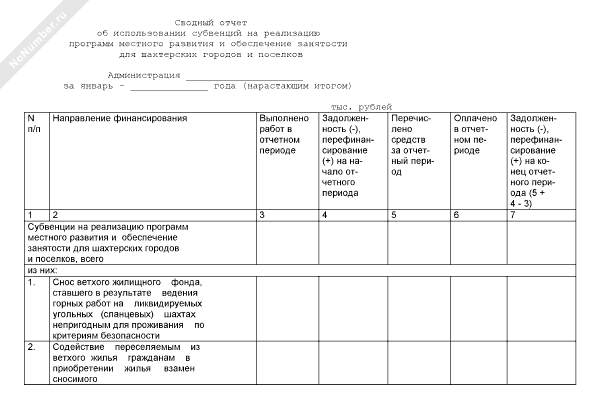 NoNumber.ru

Сводный отчет
об использовании субвенций на реализацию
программ местного развития и обеспечение занятости
для шахтерских городов и поселков

Администрация ____________________
за январь - ______________ года (нарастающим итогом)

тыс. рублей

| N п/п | Направление финансирования | Выполнено работ в отчетном периоде | Задолженность (-), перефинансирование (+) на начало отчетного периода | Перечислено средств за отчетный период | Оплачено в отчетном периоде | Задолженность (-), перефинансирование (+) на конец отчетного периода (5 + 4 - 3) |
|---|---|---|---|---|---|---|
| 1 | 2 | 3 | 4 | 5 | 6 | 7 |
| Субвенции на реализацию программ местного развития и обеспечение занятости для шахтерских городов и поселков, всего | | | | | | |
| из них: | | | | | | |
| 1. | Снос ветхого жилищного фонда, ставшего в результате ведения горных работ на ликвидируемых угольных (сланцевых) шахтах непригодным для проживания по критериям безопасности | | | | | |
| 2. | Содействие переселяемым из ветхого жилья гражданам в приобретении жилья взамен сносимого | | | | | |